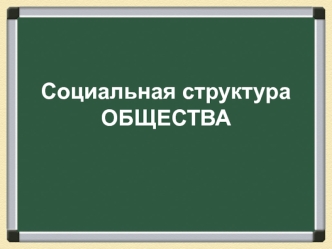 Социальная структура
ОБЩЕСТВА